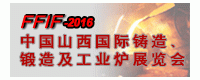 FFIF-2016
中国山西国际铸造、锻造及工业炉展览会